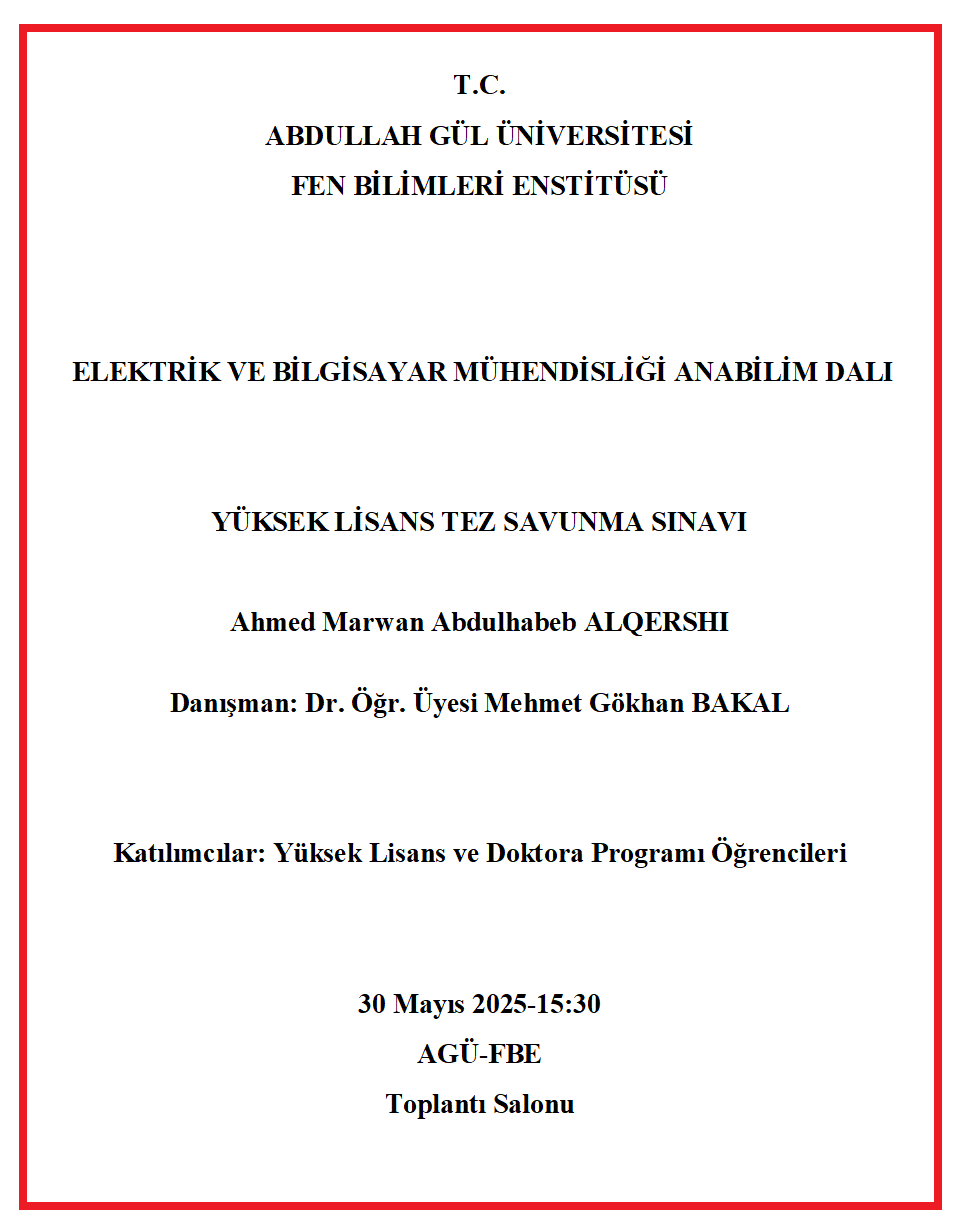 T.C.
ABDULLAH GÜL ÜNİVERSİTESİ
FEN BİLİMLERİ ENSTİTÜSÜ

ELEKTRİK VE BİLGİSAYAR MÜHENDİSLİĞİ ANABİLİM DALI

YÜKSEK LİSANS TEZ SAVUNMA SINAVI

Ahmed Marwan Abdulhabeb ALQERSHI

Danışman: Dr. Öğr. Üyesi Mehmet Gökhan BAKAL

Katılımcılar: Yüksek Lisans ve Doktora Programı Öğrencileri

30 Mayıs 2025-15:30
AGÜ-FBE
Toplantı Salonu